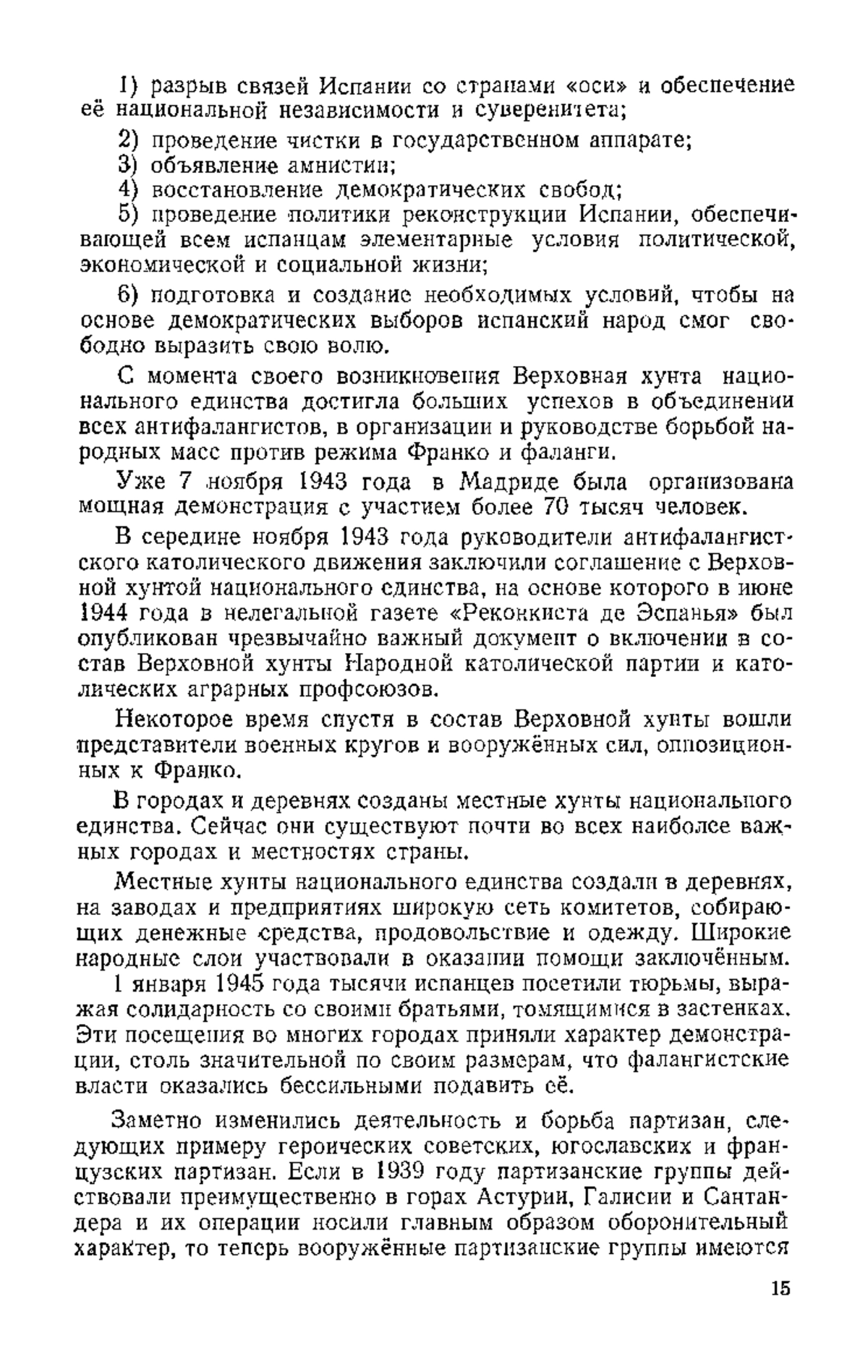 1) разрыв связей Испании со странами «оси» и обеспечение её национальной независимости и суверенитета;

2) проведение чистки в государственном аппарате;

3) объявление амнистии;

4) восстановление демократических свобод;

5) проведение политики реконструкции Испании, обеспечивающей всем испанцам элементарные условия политической, экономической и социальной жизни;

6) подготовка и создание необходимых условий, чтобы на основе демократических выборов испанский народ смог свободно выразить свою волю.

С момента своего возникновения Верховная хунта национального единства достигла больших успехов в объединении всех антифалангистов, в организации и руководстве борьбой народных масс против режима Франко и фаланги.

Уже 7 ноября 1943 года в Мадриде была организована мощная демонстрация с участием более 70 тысяч человек.

В середине ноября 1943 года руководители антифалангистского католического движения заключили соглашение с Верховной хунтой национального единства, на основе которого в июне 1944 года в нелегальной газете «Реконкиста де Эспанья» был опубликован чрезвычайно важный документ о включении в состав Верховной хунты Народной католической партии и католических аграрных профсоюзов.

Некоторое время спустя в состав Верховной хунты вошли представители военных кругов и вооружённых сил, оппозиционных к Франко.

В городах и деревнях созданы местные хунты национального единства. Сейчас они существуют почти во всех наиболее важных городах и местностях страны.

Местные хунты национального единства создали в деревнях, на заводах и предприятиях широкую сеть комитетов, собирающих денежные средства, продовольствие и одежду. Широкие народные слои участвовали в оказании помощи заключённым.

1 января 1945 года тысячи испанцев посетили тюрьмы, выражая солидарность со своими братьями, томящимися в застенках. Эти посещения во многих городах приняли характер демонстрации, столь значительной по своим размерам, что фалангистские власти оказались бессильными подавить её.

Заметно изменились деятельность и борьба партизан, следующих примеру героических советских, югославских и французских партизан. Если в 1939 году партизанские группы действовали преимущественно в горах Астурии, Галисии и Сантандера и их операции носили главным образом оборонительный характер, то теперь вооружённые партизанские группы имеются

15